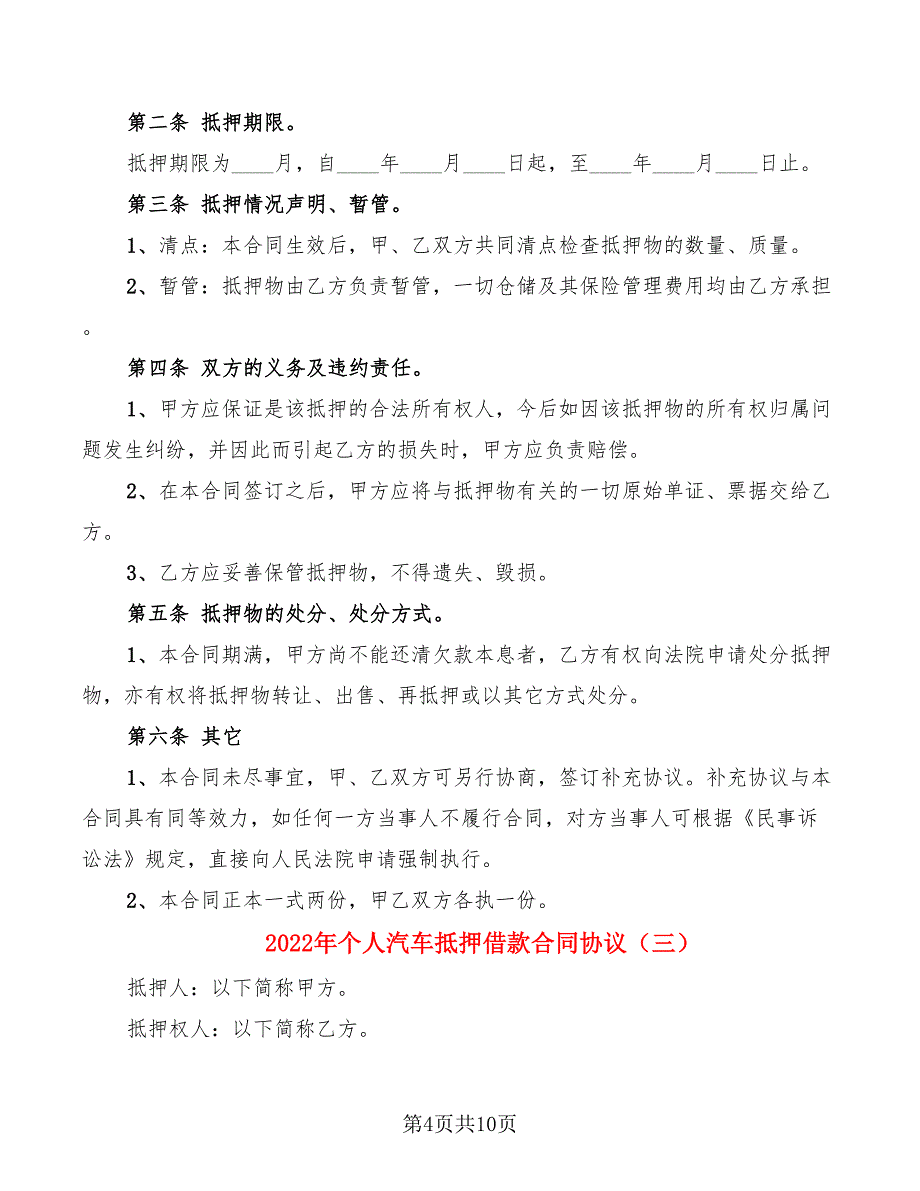 第二条 抵押期限。

抵押期限为____月，自____年____月____日起，至____年____月____日止。

第三条 抵押情况声明、暂管。

1、清点：本合同生效后，甲、乙双方共同清点检查抵押物的数量、质量。

2、暂管：抵押物由乙方负责暂管，一切仓储及其保险管理费用均由乙方承担。

第四条 双方的义务及违约责任。

1、甲方应保证是该抵押的合法所有权人，今后如因该抵押物的所有权归属问题发生纠纷，并因此而引起乙方的损失时，甲方应负责赔偿。

2、在本合同签订之后，甲方应将与抵押物有关的一切原始单证、票据交给乙方。

3、乙方应妥善保管抵押物，不得遗失、毁损。

第五条 抵押物的处分、处分方式。

1、本合同期满，甲方尚不能还清欠款本息者，乙方有权向法院申请处分抵押物，亦有权将抵押物转让、出售、再抵押或以其它方式处分。

第六条 其它

1、本合同未尽事宜，甲、乙双方可另行协商，签订补充协议。补充协议与本合同具有同等效力，如任何一方当事人不履行合同，对方当事人可根据《民事诉讼法》规定，直接向人民法院申请强制执行。

2、本合同正本一式两份，甲乙双方各执一份。

2022年个人汽车抵押借款合同协议（三）

抵押人：以下简称甲方。

抵押权人：以下简称乙方。

第4页共10页